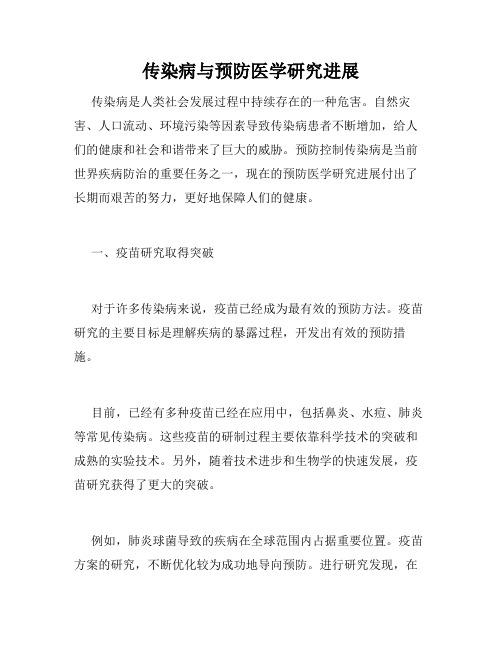 传染病与预防医学研究进展

传染病是人类社会发展过程中持续存在的一种危害。自然灾害、人口流动、环境污染等因素导致传染病患者不断增加，给人们的健康和社会和谐带来了巨大的威胁。预防控制传染病是当前世界疾病防治的重要任务之一，现在的预防医学研究进展付出了长期而艰苦的努力，更好地保障人们的健康。

一、疫苗研究取得突破

对于许多传染病来说，疫苗已经成为最有效的预防方法。疫苗研究的主要目标是理解疾病的暴露过程，开发出有效的预防措施。

目前，已经有多种疫苗已经在应用中，包括鼻炎、水痘、肺炎等常见传染病。这些疫苗的研制过程主要依靠科学技术的突破和成熟的实验技术。另外，随着技术进步和生物学的快速发展，疫苗研究获得了更大的突破。

例如，肺炎球菌导致的疾病在全球范围内占据重要位置。疫苗方案的研究，不断优化较为成功地导向预防。进行研究发现，在